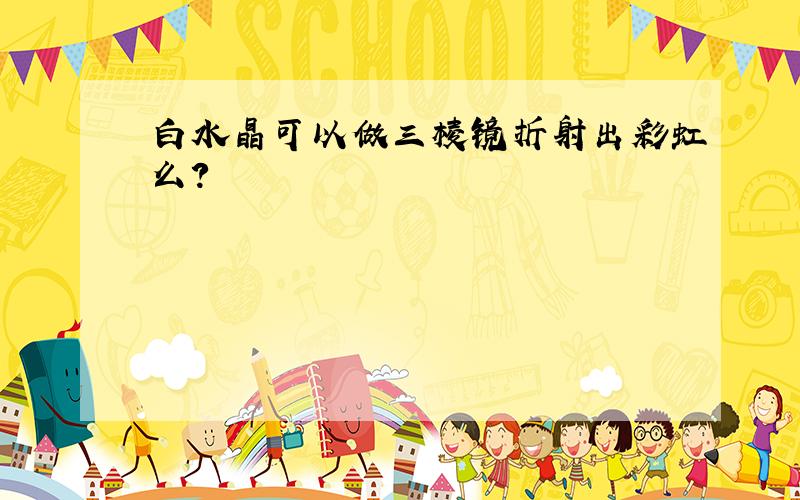 SCHOOL

白水晶可以做三棱镜折射出彩虹么?